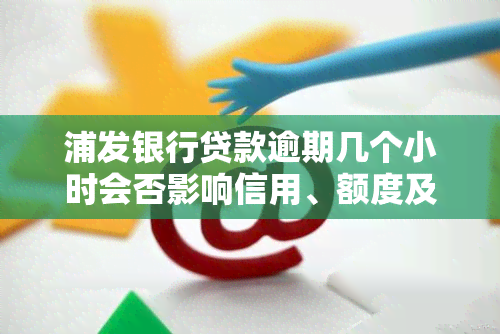 浦发银行贷款逾期几个小时会否影响信用、额度及